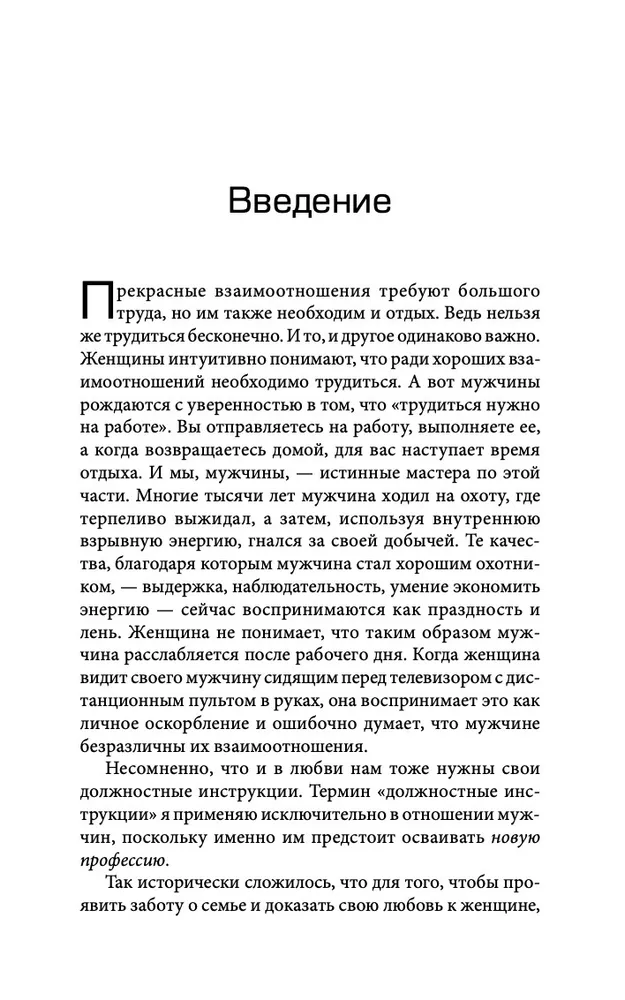 Введение

Прекрасные взаимоотношения требуют большого труда, но им также необходим и отдых. Ведь нельзя же трудиться бесконечно. И то, и другое одинаково важно. Женщины интуитивно понимают, что ради хороших взаимоотношений необходимо трудиться. А вот мужчины рождаются с уверенностью в том, что «трудиться нужно на работе». Вы отправляетесь на работу, выполняете ее, а когда возвращаетесь домой, для вас наступает время отдыха. И мы, мужчины, — истинные мастера по этой части. Многие тысячи лет мужчина ходил на охоту, где терпеливо выжидал, а затем, используя внутреннюю взрывную энергию, гнался за своей добычей. Те качества, благодаря которым мужчина стал хорошим охотником, — выдержка, наблюдательность, умение экономить энергию — сейчас воспринимаются как праздность и лень. Женщина не понимает, что таким образом мужчина расслабляется после рабочего дня. Когда женщина видит своего мужчину сидящим перед телевизором с дистанционным пультом в руках, она воспринимает это как личное оскорбление и ошибочно думает, что мужчине безразличны их взаимоотношения.

Несомненно, что и в любви нам тоже нужны свои должностные инструкции. Термин «должностные инструкции» я применяю исключительно в отношении мужчин, поскольку именно им предстоит осваивать новую профессию.

Так исторически сложилось, что для того, чтобы проявить заботу о семье и доказать свою любовь к женщине,